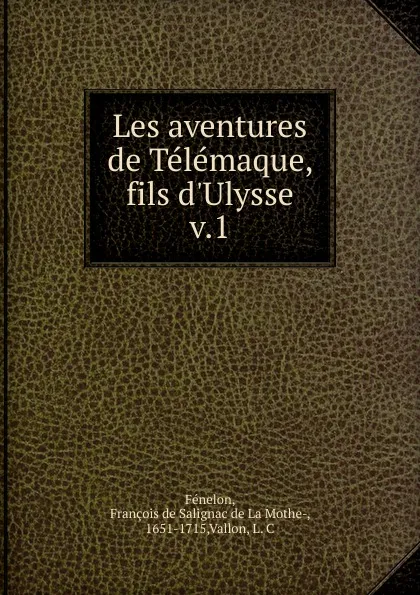 Les aventures de Télémaque, fils d'Ulysse
v.1

Fénelon, François de Salignac de La Mothe-, 1651-1715,Vallon, L. C